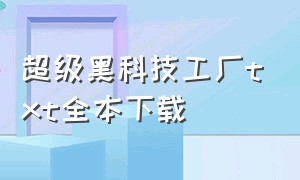 超级黑科技工厂txt全本下载